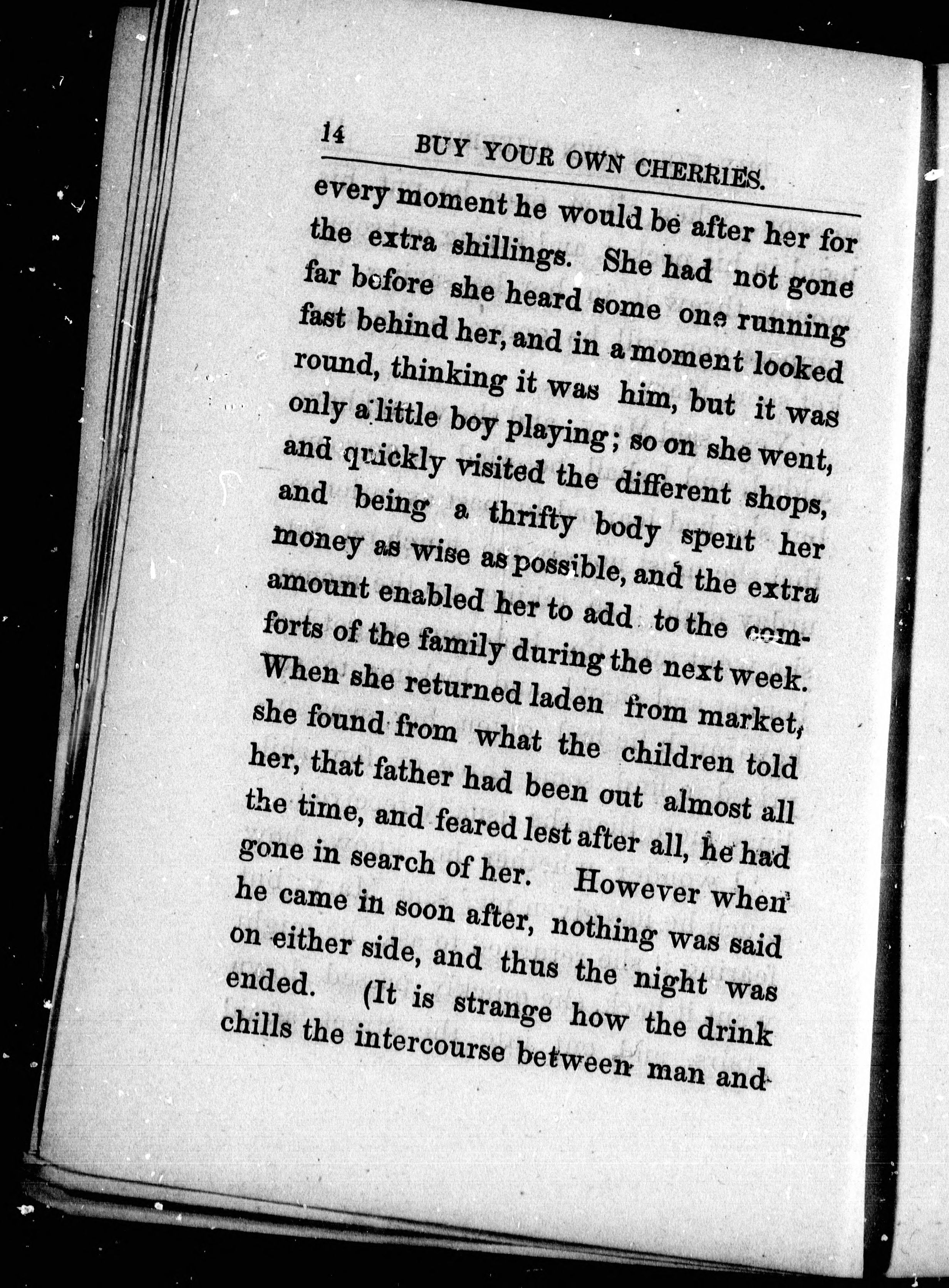 14 BUY YOUR OWN CHERRIES.

every moment he would be after her for the extra shillings. She had not gone far before she heard some one running fast behind her, and in a moment looked round, thinking it was him, but it was only a little boy playing; so on she went, and quickly visited the different shops, and being a thrifty body spent her money as wise as possible, and the extra amount enabled her to add to the comforts of the family during the next week. When she returned laden from market, she found from what the children told her, that father had been out almost all the time, and feared lest after all, he had gone in search of her. However when he came in soon after, nothing was said on either side, and thus the night was ended. (It is strange how the drink chills the intercourse between man and